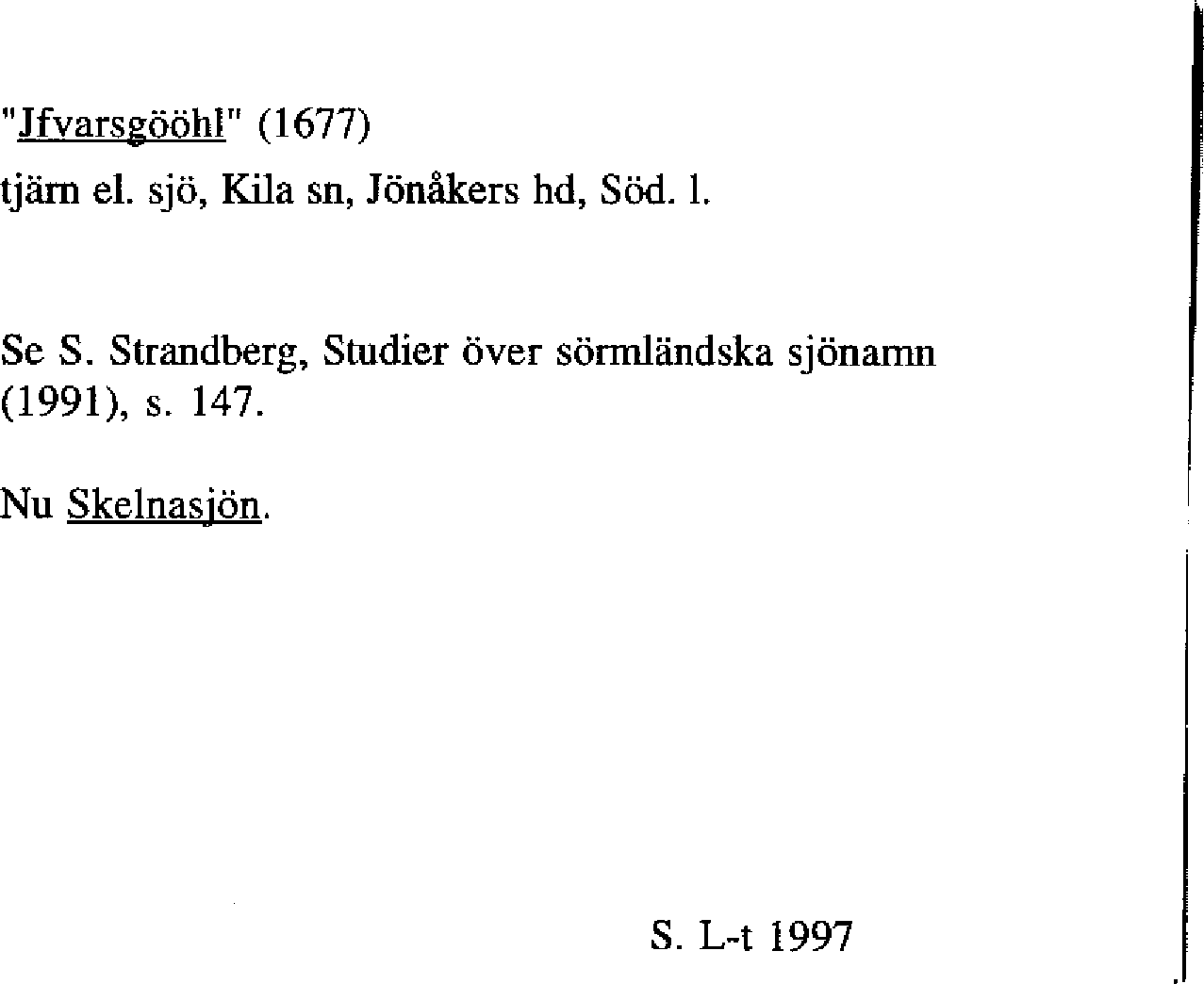 "Jfvarsgööhl" (1677)

tjärn el. sjö, Kila sn, Jönåkers hd, Söd. l.

Se S. Strandberg, Studier över sörmländska sjönamn (1991), s. 147.

Nu Skelnasjön.

S. L-t 1997